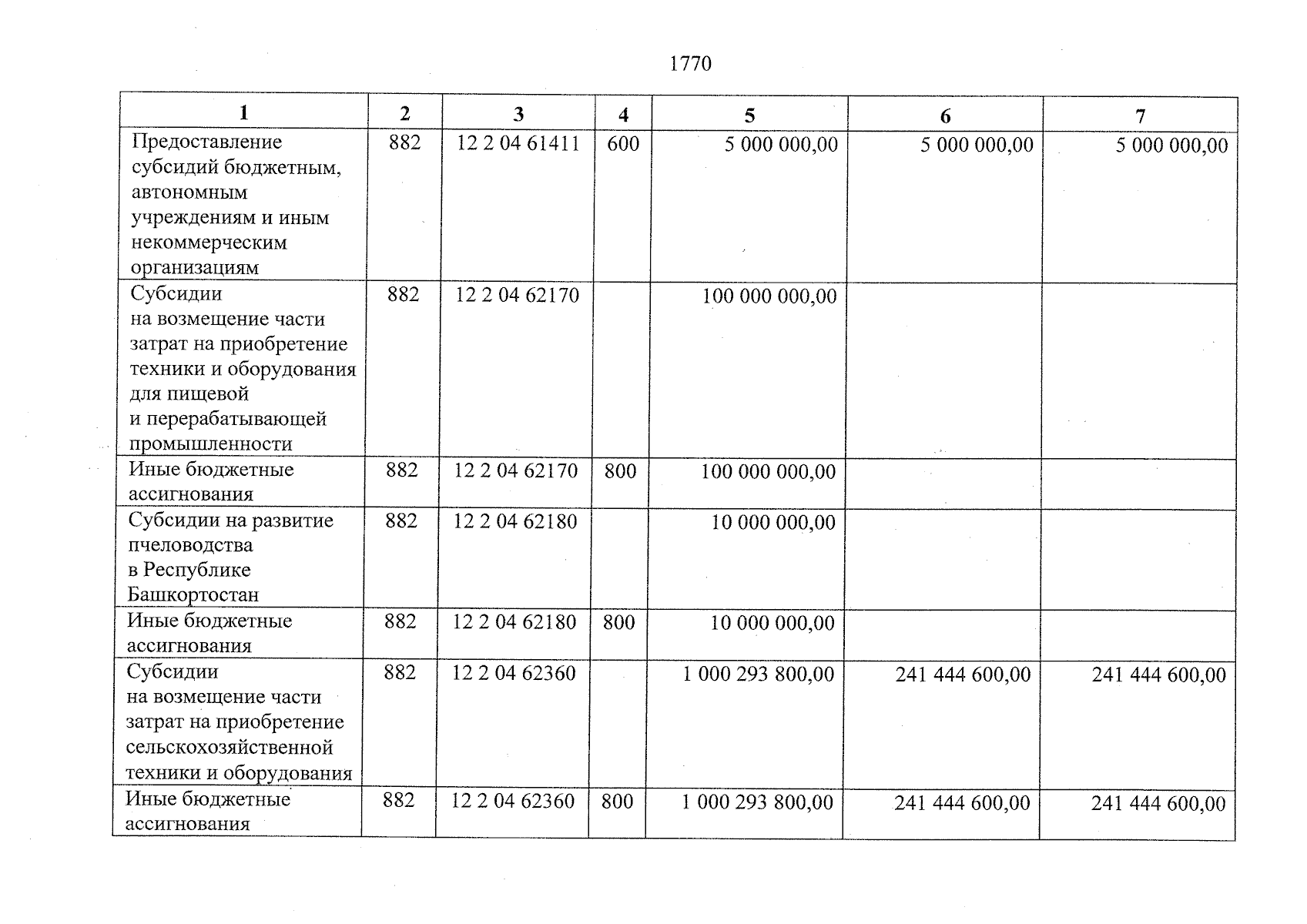 1770

| 1 | 2 | 3 | 4 | 5 | 6 | 7 |
|---|---|---|---|---|---|---|
| Предоставление субсидий бюджетным, автономным учреждениям и иным некоммерческим организациям | 882 | 12 2 04 61411 | 600 | 5 000 000,00 | 5 000 000,00 | 5 000 000,00 |
| Субсидии на возмещение части затрат на приобретение техники и оборудования для пищевой и перерабатывающей промышленности | 882 | 12 2 04 62170 | | 100 000 000,00 | | |
| Иные бюджетные ассигнования | 882 | 12 2 04 62170 | 800 | 100 000 000,00 | | |
| Субсидии на развитие пчеловодства в Республике Башкортостан | 882 | 12 2 04 62180 | | 10 000 000,00 | | |
| Иные бюджетные ассигнования | 882 | 12 2 04 62180 | 800 | 10 000 000,00 | | |
| Субсидии на возмещение части затрат на приобретение сельскохозяйственной техники и оборудования | 882 | 12 2 04 62360 | | 1 000 293 800,00 | 241 444 600,00 | 241 444 600,00 |
| Иные бюджетные ассигнования | 882 | 12 2 04 62360 | 800 | 1 000 293 800,00 | 241 444 600,00 | 241 444 600,00 |